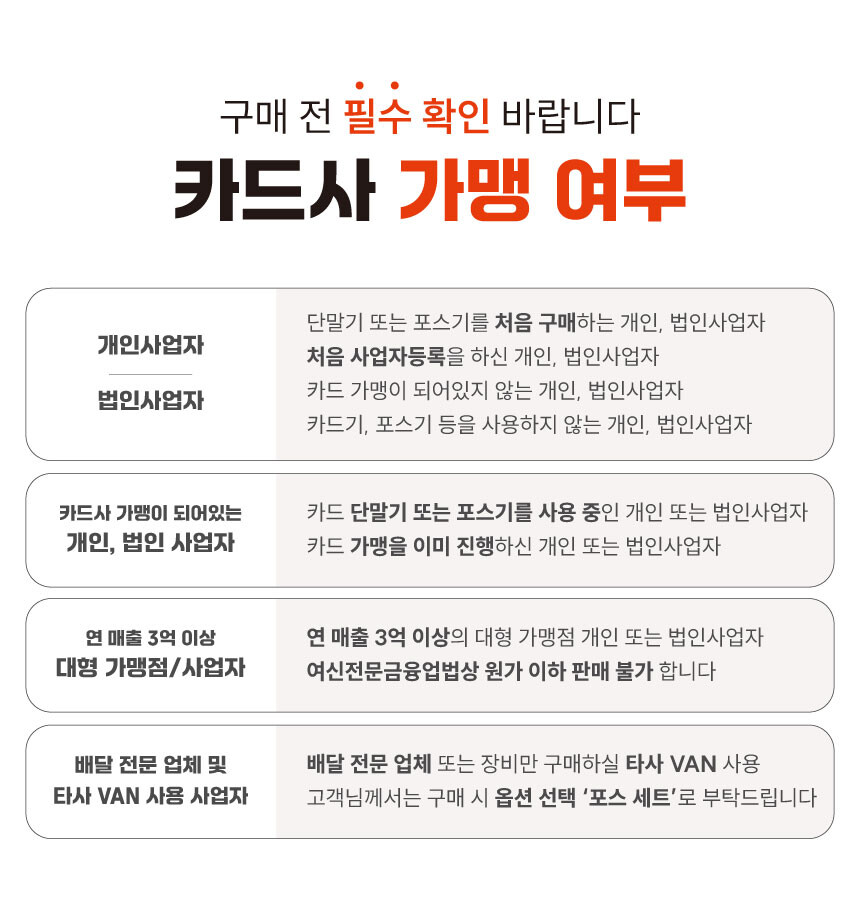 구매 전 필수 확인 바랍니다
카드사 가맹 여부

개인사업자
법인사업자

단말기 또는 포스기를 처음 구매하는 개인, 법인사업자
처음 사업자등록을 하신 개인, 법인사업자
카드 가맹이 되어있지 않는 개인, 법인사업자
카드기, 포스기 등을 사용하지 않는 개인, 법인사업자

카드사 가맹이 되어있는
개인, 법인 사업자

카드 단말기 또는 포스기를 사용 중인 개인 또는 법인사업자
카드 가맹을 이미 진행하신 개인 또는 법인사업자

연 매출 3억 이상
대형 가맹점/사업자

연 매출 3억 이상의 대형 가맹점 개인 또는 법인사업자
여신전문금융업법상 원가 이하 판매 불가 합니다

배달 전문 업체 및
타사 VAN 사용 사업자

배달 전문 업체 또는 장비만 구매하실 타사 VAN 사용
고객님께서는 구매 시 옵션 선택 '포스 세트'로 부탁드립니다